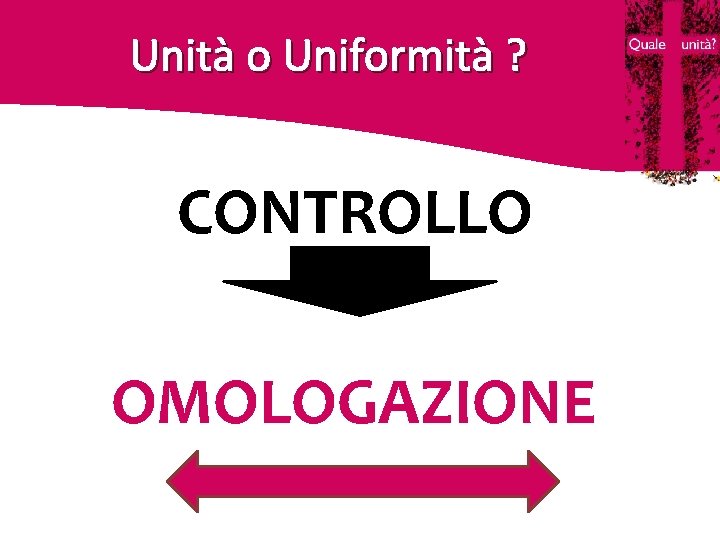 Unità o Uniformità ?

Quale unità?

CONTROLLO

OMOLOGAZIONE